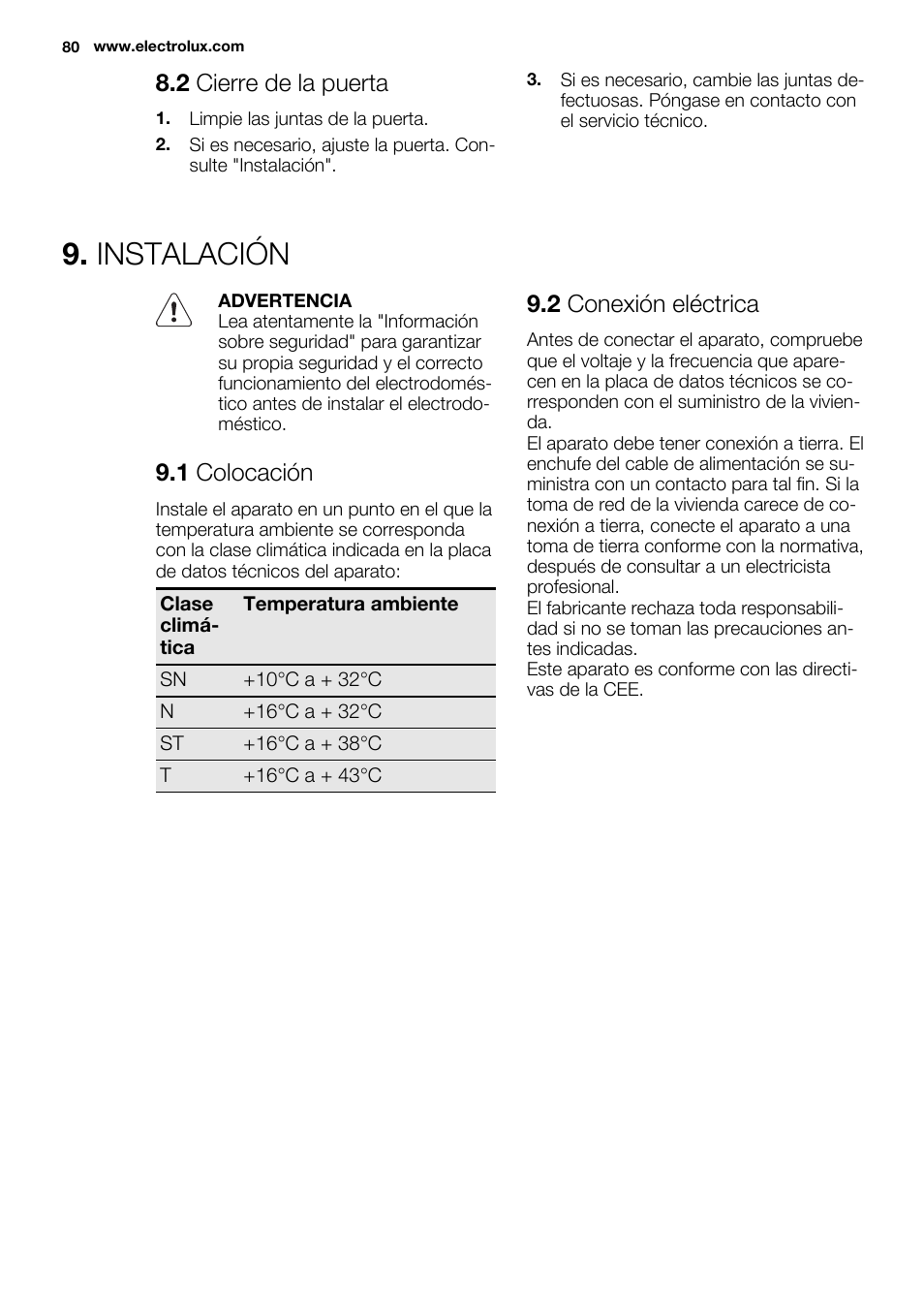 80 www.electrolux.com

8.2 Cierre de la puerta

1. Limpie las juntas de la puerta.
2. Si es necesario, ajuste la puerta. Consulte "Instalación".
3. Si es necesario, cambie las juntas defectuosas. Póngase en contacto con el servicio técnico.

9. INSTALACIÓN

ADVERTENCIA
Lea atentamente la "Información sobre seguridad" para garantizar su propia seguridad y el correcto funcionamiento del electrodoméstico antes de instalar el electrodoméstico.

9.1 Colocación

Instale el aparato en un punto en el que la temperatura ambiente se corresponda con la clase climática indicada en la placa de datos técnicos del aparato:

| Clase climática | Temperatura ambiente |
|---|---|
| SN | +10°C a + 32°C |
| N | +16°C a + 32°C |
| ST | +16°C a + 38°C |
| T | +16°C a + 43°C |

9.2 Conexión eléctrica

Antes de conectar el aparato, compruebe que el voltaje y la frecuencia que aparecen en la placa de datos técnicos se corresponden con el suministro de la vivienda.
El aparato debe tener conexión a tierra. El enchufe del cable de alimentación se suministra con un contacto para tal fin. Si la toma de red de la vivienda carece de conexión a tierra, conecte el aparato a una toma de tierra conforme con la normativa, después de consultar a un electricista profesional.
El fabricante rechaza toda responsabilidad si no se toman las precauciones antes indicadas.
Este aparato es conforme con las directivas de la CEE.